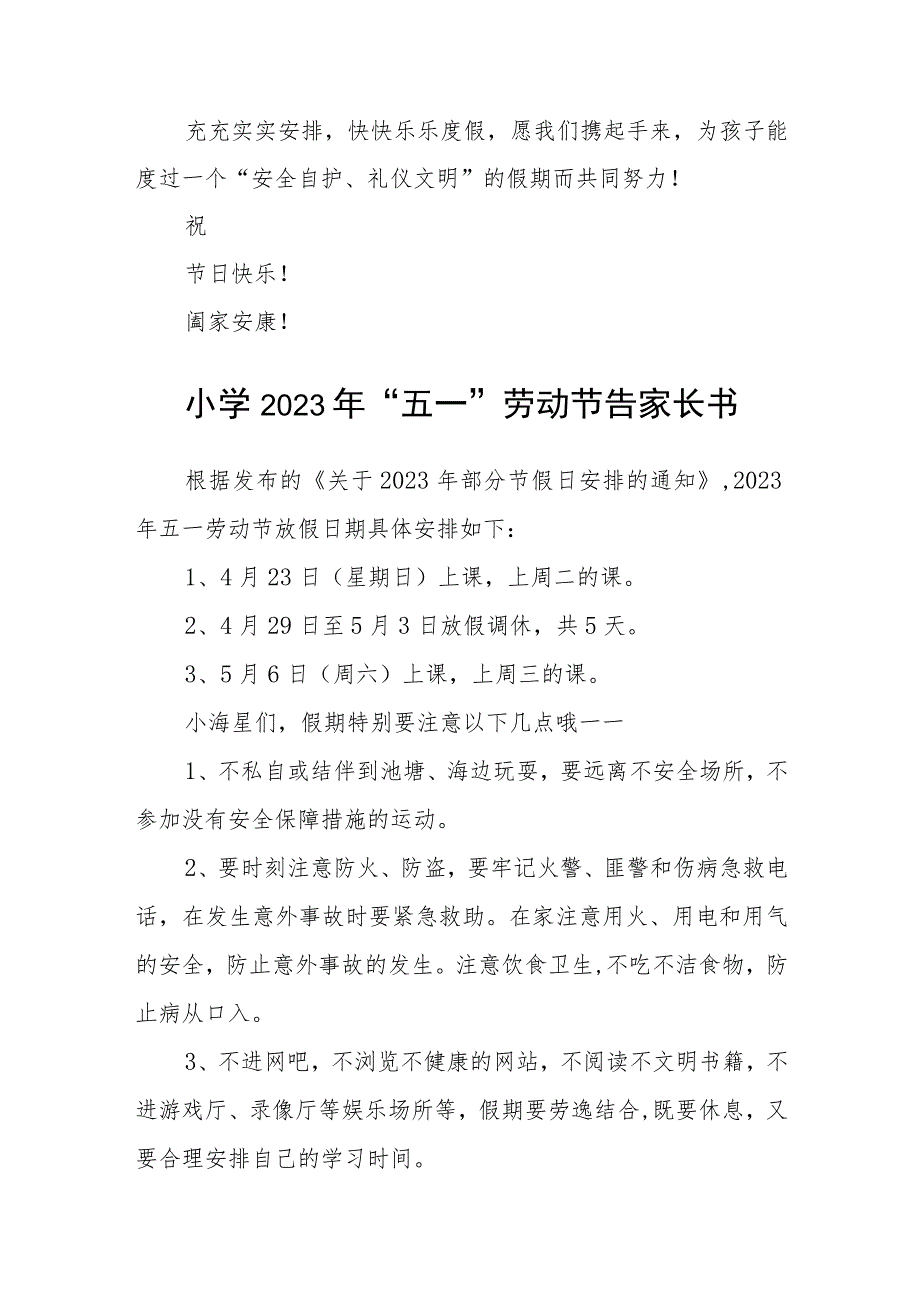 充充实实安排，快快乐乐度假，愿我们携起手来，为孩子能度过一个“安全自护、礼仪文明”的假期而共同努力！

祝

节日快乐！

阖家安康！

小学2023年“五一”劳动节告家长书

根据发布的《关于2023年部分节假日安排的通知》,2023年五一劳动节放假日期具体安排如下：

1、4月23日（星期日）上课，上周二的课。

2、4月29日至5月3日放假调休，共5天。

3、5月6日（周六）上课，上周三的课。

小海星们，假期特别要注意以下几点哦一一

1、不私自或结伴到池塘、海边玩耍，要远离不安全场所，不参加没有安全保障措施的运动。

2、要时刻注意防火、防盗，要牢记火警、匪警和伤病急救电话，在发生意外事故时要紧急救助。在家注意用火、用电和用气的安全，防止意外事故的发生。注意饮食卫生,不吃不洁食物，防止病从口入。

3、不进网吧，不浏览不健康的网站，不阅读不文明书籍，不进游戏厅、录像厅等娱乐场所等，假期要劳逸结合,既要休息，又要合理安排自己的学习时间。